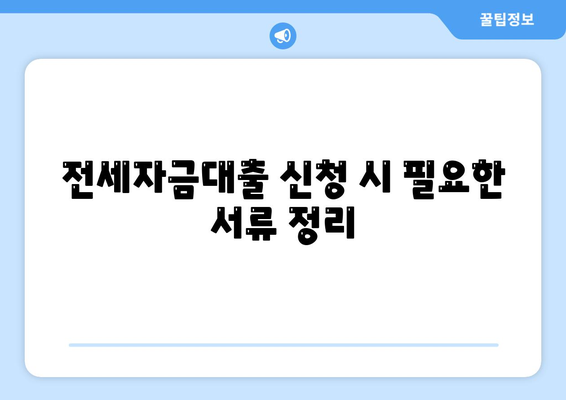 꿀팁정보

전세자금대출 신청 시 필요한 서류 정리